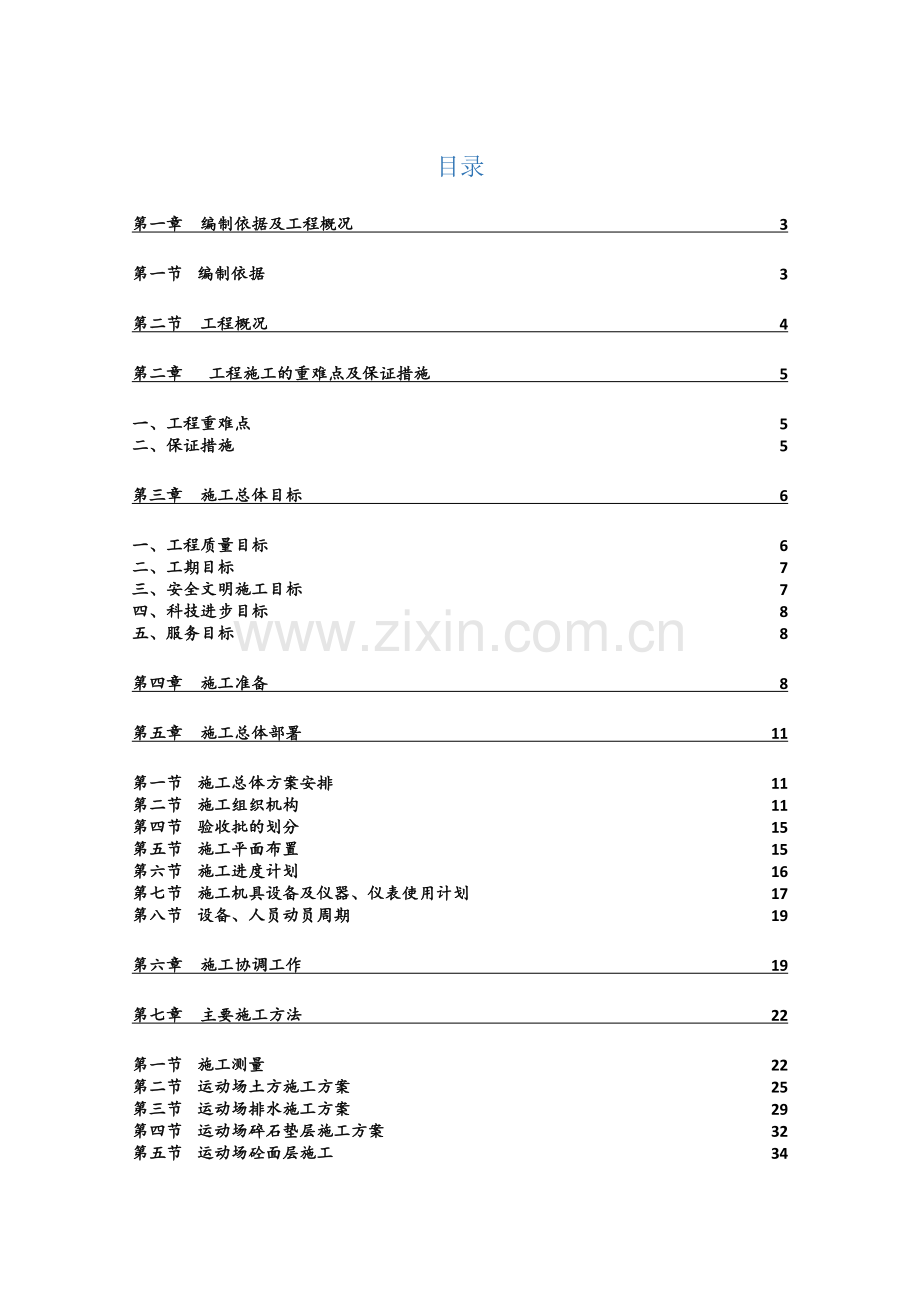 目录

第一章 编制依据及工程概况 3

第一节 编制依据 3

第二节 工程概况 4

第二章 工程施工的重难点及保证措施 5

一、工程重难点 5
二、保证措施 5

第三章 施工总体目标 6

一、工程质量目标 6
二、工期目标 7
三、安全文明施工目标 7
四、科技进步目标 8
五、服务目标 8

www.zixin.com.cn

第四章 施工准备 8

第五章 施工总体部署 11

第一节 施工总体方案安排 11
第二节 施工组织机构 11
第四节 验收批的划分 15
第五节 施工平面布置 15
第六节 施工进度计划 16
第七节 施工机具设备及仪器、仪表使用计划 17
第八节 设备、人员动员周期 19

第六章 施工协调工作 19

第七章 主要施工方法 22

第一节 施工测量 22
第二节 运动场土方施工方案 25
第三节 运动场排水施工方案 29
第四节 运动场碎石垫层施工方案 32
第五节 运动场砼面层施工 34